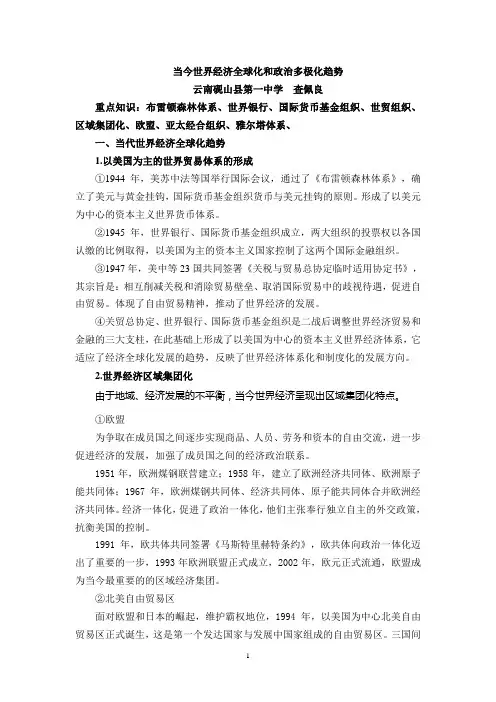 当今世界经济全球化和政治多极化趋势
云南砚山县第一中学　查佩良

重点知识：布雷顿森林体系、世界银行、国际货币基金组织、世贸组织、区域集团化、欧盟、亚太经合组织、雅尔塔体系、

一、当代世界经济全球化趋势

1.以美国为主的世界贸易体系的形成

①1944 年，美苏中法等国举行国际会议，通过了《布雷顿森林体系》，确立了美元与黄金挂钩，国际货币基金组织货币与美元挂钩的原则。形成了以美元为中心的资本主义世界货币体系。

②1945 年，世界银行、国际货币基金组织成立，两大组织的投票权以各国认缴的比例取得，以美国为主的资本主义国家控制了这两个国际金融组织。

③1947 年，美中等 23 国共同签署《关税与贸易总协定临时适用协定书》，其宗旨是：相互削减关税和消除贸易壁垒、取消国际贸易中的歧视待遇，促进自由贸易。体现了自由贸易精神，推动了世界经济的发展。

④关贸总协定、世界银行、国际货币基金组织是二战后调整世界经济贸易和金融的三大支柱，在此基础上形成了以美国为中心的资本主义世界经济体系，它适应了经济全球化发展的趋势，反映了世界经济体系化和制度化的发展方向。

2.世界经济区域集团化

由于地域、经济发展的不平衡，当今世界经济呈现出区域集团化特点。

①欧盟

为争取在成员国之间逐步实现商品、人员、劳务和资本的自由交流，进一步促进经济的发展，加强了成员国之间的经济政治联系。

1951 年，欧洲煤钢联营建立；1958 年，建立了欧洲经济共同体、欧洲原子能共同体；1967 年，欧洲煤钢共同体、经济共同体、原子能共同体合并欧洲经济共同体。经济一体化，促进了政治一体化，他们主张奉行独立自主的外交政策，抗衡美国的控制。

1991 年，欧共体共同签署《马斯特里赫特条约》，欧共体向政治一体化迈出了重要的一步，1993 年欧洲联盟正式成立，2002 年，欧元正式流通，欧盟成为当今最重要的的区域经济集团。

②北美自由贸易区

面对欧盟和日本的崛起，维护霸权地位，1994 年，以美国为中心北美自由贸易区正式诞生，这是第一个发达国家与发展中国家组成的自由贸易区。三国间

1